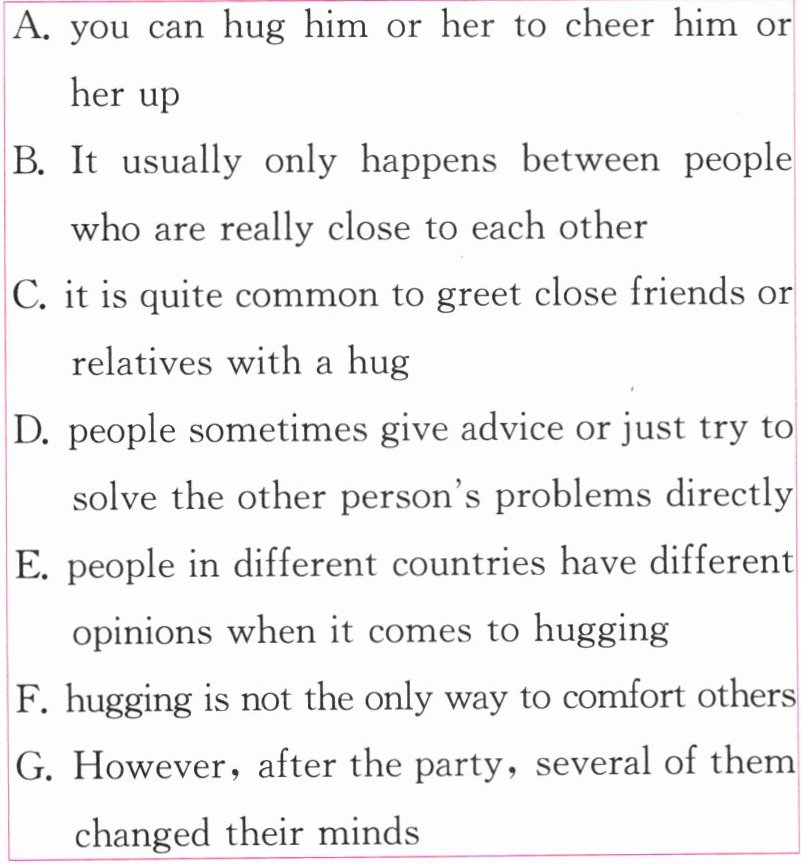 A. you can hug him or her to cheer him or her up

B. It usually only happens between people who are really close to each other

C. it is quite common to greet close friends or relatives with a hug

D. people sometimes give advice or just try to solve the other person's problems directly

E. people in different countries have different opinions when it comes to hugging

F. hugging is not the only way to comfort others

G. However, after the party, several of them changed their minds